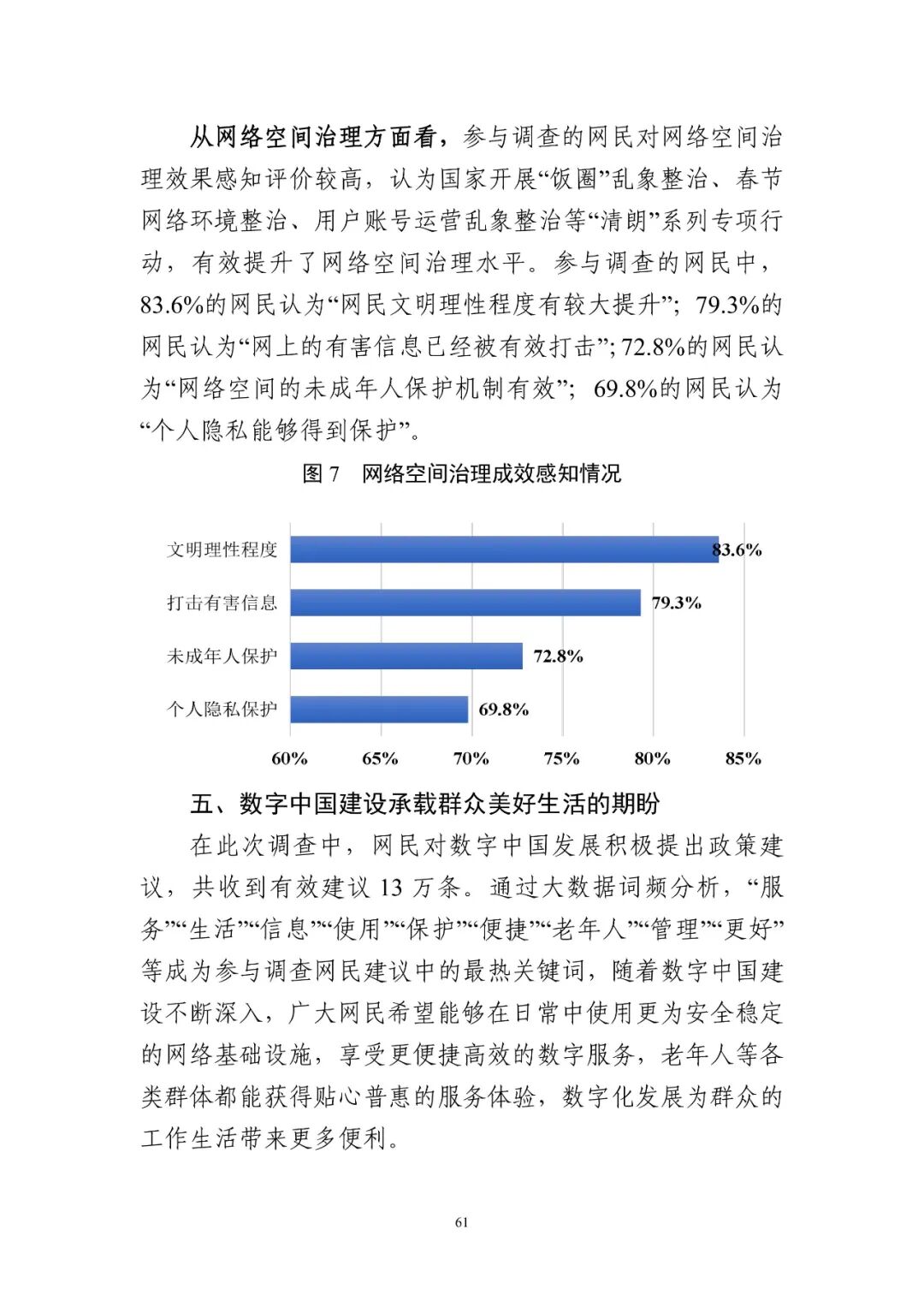 从网络空间治理方面看，参与调查的网民对网络空间治理效果感知评价较高，认为国家开展“饭圈”乱象整治、春节网络环境整治、用户账号运营乱象整治等“清朗”系列专项行动，有效提升了网络空间治理水平。参与调查的网民中，83.6%的网民认为“网民文明理性程度有较大提升”；79.3%的网民认为“网上的有害信息已经被有效打击”；72.8%的网民认为“网络空间的未成年人保护机制有效”；69.8%的网民认为“个人隐私能够得到保护”。

图 7　网络空间治理成效感知情况

文明理性程度 83.6%
打击有害信息 79.3%
未成年人保护 72.8%
个人隐私保护 69.8%

60% 65% 70% 75% 80% 85%

五、数字中国建设承载群众美好生活的期盼

在此次调查中，网民对数字中国发展积极提出政策建议，共收到有效建议 13 万条。通过大数据词频分析，“服务”“生活”“信息”“使用”“保护”“便捷”“老年人”“管理”“更好”等成为参与调查网民建议中的最热关键词，随着数字中国建设不断深入，广大网民希望能够在日常中使用更为安全稳定的网络基础设施，享受更便捷高效的数字服务，老年人等各类群体都能获得贴心普惠的服务体验，数字化发展为群众的工作生活带来更多便利。

61